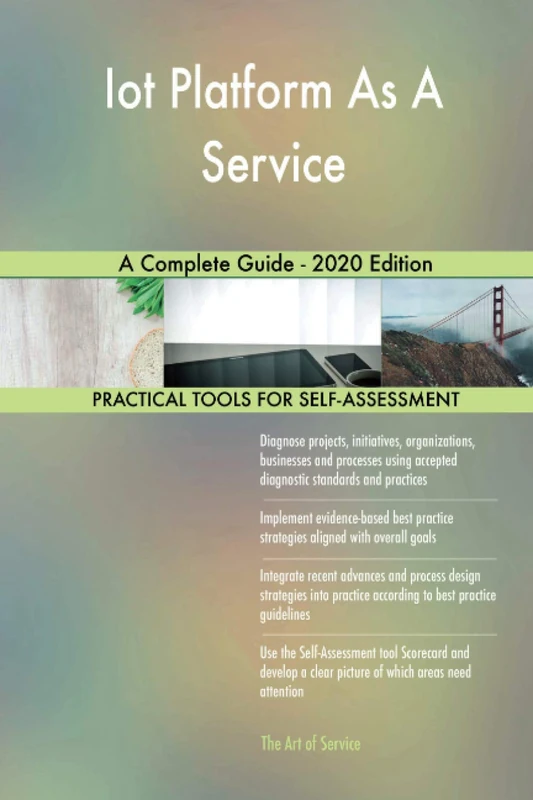 Iot Platform As A Service

A Complete Guide - 2020 Edition

PRACTICAL TOOLS FOR SELF-ASSESSMENT

Diagnose projects, initiatives, organizations, businesses and processes using accepted diagnostic standards and practices

Implement evidence-based best practice strategies aligned with overall goals

Integrate recent advances and process design strategies into practice according to best practice guidelines

Use the Self-Assessment tool Scorecard and develop a clear picture of which areas need attention

The Art of Service